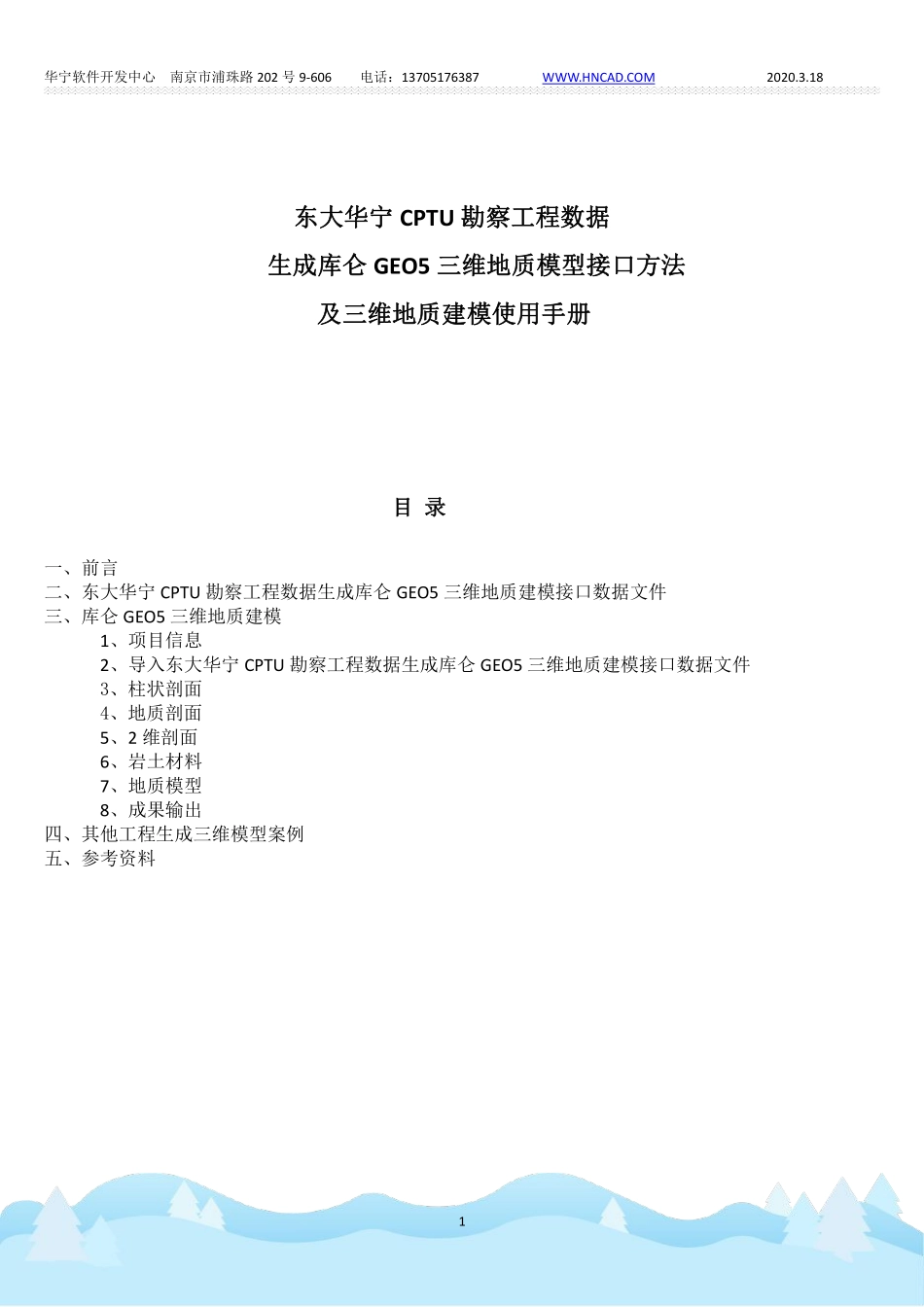 华宁软件开发中心　南京市浦珠路 202 号 9-606　　电话：13705176387　　WWW.HNCAD.COM　　2020.3.18

东大华宁 CPTU 勘察工程数据

生成库仑 GEO5 三维地质模型接口方法

及三维地质建模使用手册

目 录

一、前言
二、东大华宁 CPTU 勘察工程数据生成库仑 GEO5 三维地质建模接口数据文件
三、库仑 GEO5 三维地质建模
1、项目信息
2、导入东大华宁 CPTU 勘察工程数据生成库仑 GEO5 三维地质建模接口数据文件
3、柱状剖面
4、地质剖面
5、2 维剖面
6、岩土材料
7、地质模型
8、成果输出
四、其他工程生成三维模型案例
五、参考资料

1